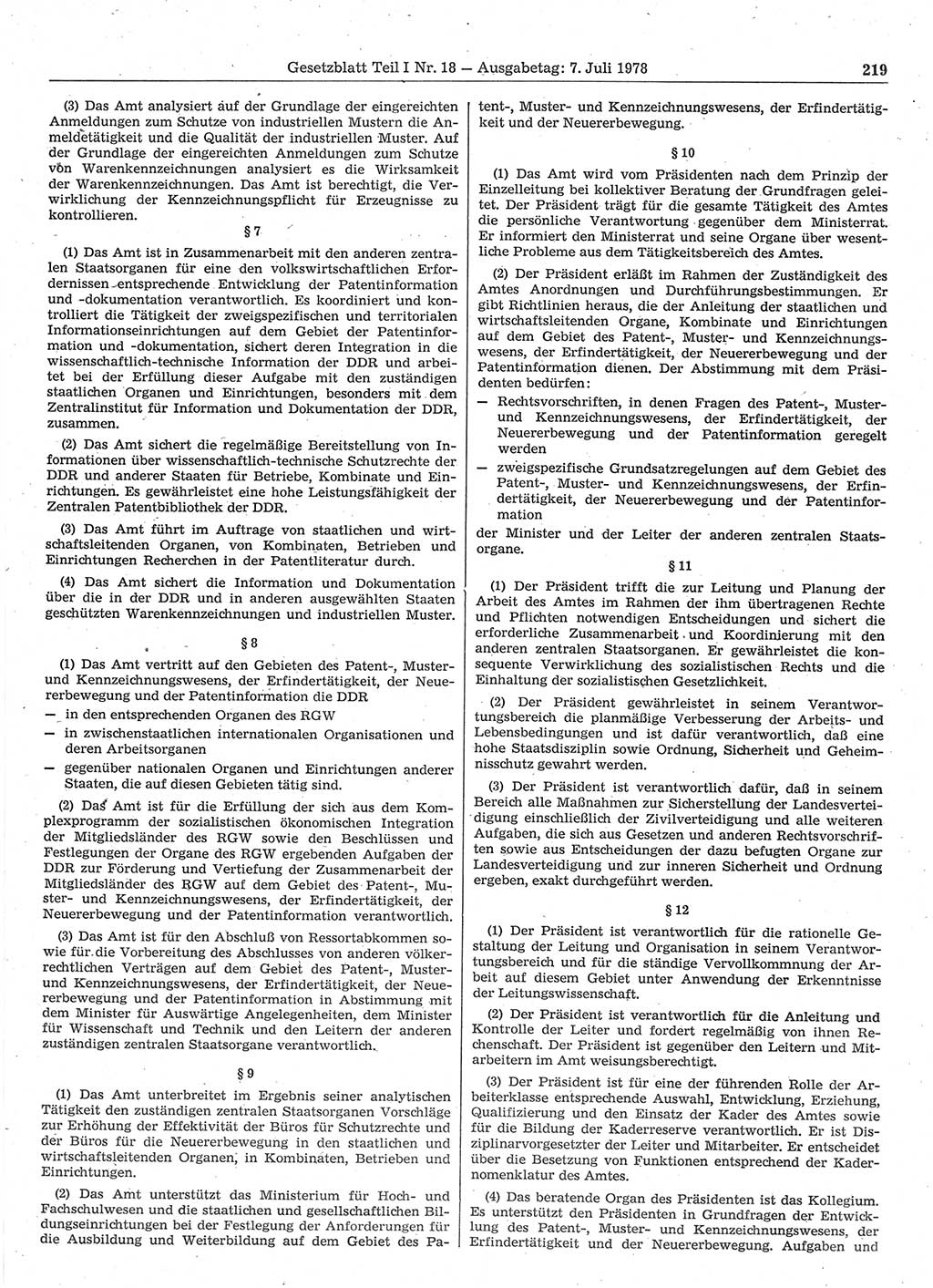 Gesetzblatt Teil I Nr. 18 — Ausgabetag: 7. Juli 1978 219

(3) Das Amt analysiert auf der Grundlage der eingereichten Anmeldungen zum Schutze von industriellen Mustern die Anmeldetätigkeit und die Qualität der industriellen Muster. Auf der Grundlage der eingereichten Anmeldungen zum Schutze von Warenkennzeichnungen analysiert es die Wirksamkeit der Warenkennzeichnungen. Das Amt ist berechtigt, die Verwirklichung der Kennzeichnungspflicht für Erzeugnisse zu kontrollieren.

§ 7

(1) Das Amt ist in Zusammenarbeit mit den anderen zentralen Staatsorganen für eine den volkswirtschaftlichen Erfordernissen entsprechende Entwicklung der Patentinformation und -dokumentation verantwortlich. Es koordiniert und kontrolliert die Tätigkeit der zweigspezifischen und territorialen Informationseinrichtungen auf dem Gebiet der Patentinformation und -dokumentation, sichert deren Integration in die wissenschaftlich-technische Information der DDR und arbeitet bei der Erfüllung dieser Aufgabe mit den zuständigen staatlichen Organen und Einrichtungen, besonders mit dem Zentralinstitut für Information und Dokumentation der DDR, zusammen.

(2) Das Amt sichert die regelmäßige Bereitstellung von Informationen über wissenschaftlich-technische Schutzrechte der DDR und anderer Staaten für Betriebe, Kombinate und Einrichtungen. Es gewährleistet eine hohe Leistungsfähigkeit der Zentralen Patentbibliothek der DDR.

(3) Das Amt führt im Auftrage von staatlichen und wirtschaftsleitenden Organen, von Kombinaten, Betrieben und Einrichtungen Recherchen in der Patentliteratur durch.

(4) Das Amt sichert die Information und Dokumentation über die in der DDR und in anderen ausgewählten Staaten geschützten Warenkennzeichnungen und industriellen Muster.

§ 8

(1) Das Amt vertritt auf den Gebieten des Patent-, Muster- und Kennzeichnungswesens, der Erfindertätigkeit, der Neuererbewegung und der Patentinformation die DDR
— in den entsprechenden Organen des RGW
— in zwischenstaatlichen internationalen Organisationen und deren Arbeitsorganen
— gegenüber nationalen Organen und Einrichtungen anderer Staaten, die auf diesen Gebieten tätig sind.

(2) Das Amt ist für die Erfüllung der sich aus dem Komplexprogramm der sozialistischen ökonomischen Integration der Mitgliedsländer des RGW sowie den Beschlüssen und Festlegungen der Organe des RGW ergebenden Aufgaben der DDR zur Förderung und Vertiefung der Zusammenarbeit der Mitgliedsländer des RGW auf dem Gebiet des Patent-, Muster- und Kennzeichnungswesens, der Erfindertätigkeit, der Neuererbewegung und der Patentinformation verantwortlich.

(3) Das Amt ist für den Abschluß von Ressortabkommen sowie für die Vorbereitung des Abschlusses von anderen völkerrechtlichen Verträgen auf dem Gebiet des Patent-, Muster- und Kennzeichnungswesens, der Erfindertätigkeit, der Neuererbewegung und der Patentinformation in Abstimmung mit dem Minister für Auswärtige Angelegenheiten, dem Minister für Wissenschaft und Technik und den Leitern der anderen zuständigen zentralen Staatsorgane verantwortlich.

§ 9

(1) Das Amt unterbreitet im Ergebnis seiner analytischen Tätigkeit den zuständigen zentralen Staatsorganen Vorschläge zur Erhöhung der Effektivität der Büros für Schutzrechte und der Büros für die Neuererbewegung in den staatlichen und wirtschaftsleitenden Organen, in Kombinaten, Betrieben und Einrichtungen.

(2) Das Amt unterstützt das Ministerium für Hoch- und Fachschulwesen und die staatlichen und gesellschaftlichen Bildungseinrichtungen bei der Festlegung der Anforderungen für die Ausbildung und Weiterbildung auf dem Gebiet des Patent-, Muster- und Kennzeichnungswesens, der Erfindertätigkeit und der Neuererbewegung.

§ 10

(1) Das Amt wird vom Präsidenten nach dem Prinzip der Einzelleitung bei kollektiver Beratung der Grundfragen geleitet. Der Präsident trägt für die gesamte Tätigkeit des Amtes die persönliche Verantwortung gegenüber dem Ministerrat. Er informiert den Ministerrat und seine Organe über wesentliche Probleme aus dem Tätigkeitsbereich des Amtes.

(2) Der Präsident erläßt im Rahmen der Zuständigkeit des Amtes Anordnungen und Durchführungsbestimmungen. Er gibt Richtlinien heraus, die der Anleitung der staatlichen und wirtschaftsleitenden Organe, Kombinate und Einrichtungen auf dem Gebiet des Patent-, Muster- und Kennzeichnungswesens, der Erfindertätigkeit, der Neuererbewegung und der Patentinformation dienen. Der Abstimmung mit dem Präsidenten bedürfen:
— Rechtsvorschriften, in denen Fragen des Patent-, Muster- und Kennzeichnungswesens, der Erfindertätigkeit, der Neuererbewegung und der Patentinformation geregelt werden
— zweigspezifische Grundsatzregelungen auf dem Gebiet des Patent-, Muster- und Kennzeichnungswesens, der Erfindertätigkeit, der Neuererbewegung und der Patentinformation
der Minister und der Leiter der anderen zentralen Staatsorgane.

§ 11

(1) Der Präsident trifft die zur Leitung und Planung der Arbeit des Amtes im Rahmen der ihm übertragenen Rechte und Pflichten notwendigen Entscheidungen und sichert die erforderliche Zusammenarbeit und Koordinierung mit den anderen zentralen Staatsorganen. Er gewährleistet die konsequente Verwirklichung des sozialistischen Rechts und die Einhaltung der sozialistischen Gesetzlichkeit.

(2) Der Präsident gewährleistet in seinem Verantwortungsbereich die planmäßige Verbesserung der Arbeits- und Lebensbedingungen und ist dafür verantwortlich, daß eine hohe Staatsdisziplin sowie Ordnung, Sicherheit und Geheimnisschutz gewahrt werden.

(3) Der Präsident ist verantwortlich dafür, daß in seinem Bereich alle Maßnahmen zur Sicherstellung der Landesverteidigung einschließlich der Zivilverteidigung und alle weiteren Aufgaben, die sich aus Gesetzen und anderen Rechtsvorschriften sowie aus Entscheidungen der dazu befugten Organe zur Landesverteidigung und zur inneren Sicherheit und Ordnung ergeben, exakt durchgeführt werden.

§ 12

(1) Der Präsident ist verantwortlich für die rationelle Gestaltung der Leitung und Organisation in seinem Verantwortungsbereich und für die ständige Vervollkommnung der Arbeit auf diesem Gebiet unter Anwendung der Erkenntnisse der Leitungswissenschaft.

(2) Der Präsident ist verantwortlich für die Anleitung und Kontrolle der Leiter und fordert regelmäßig von ihnen Rechenschaft. Der Präsident ist gegenüber den Leitern und Mitarbeitern im Amt weisungsberechtigt.

(3) Der Präsident ist für eine der führenden Rolle der Arbeiterklasse entsprechende Auswahl, Entwicklung, Erziehung, Qualifizierung und den Einsatz der Kader des Amtes sowie für die Bildung der Kaderreserve verantwortlich. Er ist Disziplinarvorgesetzter der Leiter und Mitarbeiter. Er entscheidet über die Besetzung von Funktionen entsprechend der Kadernomenklatur des Amtes.

(4) Das beratende Organ des Präsidenten ist das Kollegium. Es unterstützt den Präsidenten in Grundfragen der Entwicklung des Patent-, Muster- und Kennzeichnungswesens, der Erfindertätigkeit und der Neuererbewegung. Aufgaben und